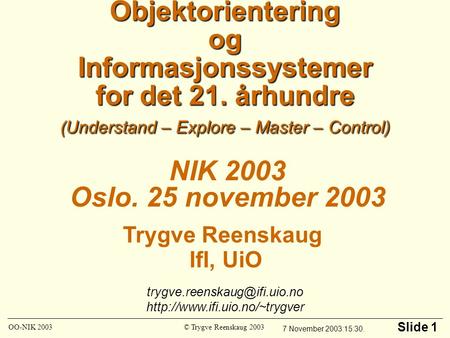 Objektorientering og Informasjonssystemer for det 21. århundre

(Understand – Explore – Master – Control)

NIK 2003
Oslo. 25 november 2003

Trygve Reenskaug
IfI, UiO

trygve.reenskaug@ifi.uio.no
http://www.ifi.uio.no/~trygver

OO-NIK 2003 © Trygve Reenskaug 2003 7 November 2003 15:30 Slide 1